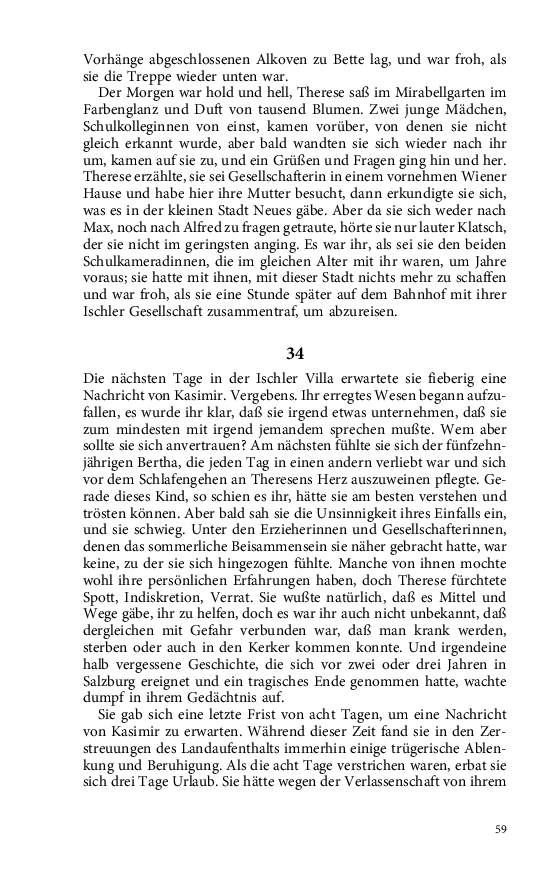 Vorhänge abgeschlossenen Alkoven zu Bette lag, und war froh, als sie die Treppe wieder unten war.

Der Morgen war hold und hell, Therese saß im Mirabellgarten im Farbenglanz und Duft von tausend Blumen. Zwei junge Mädchen, Schulkolleginnen von einst, kamen vorüber, von denen sie nicht gleich erkannt wurde, aber bald wandten sie sich wieder nach ihr um, kamen auf sie zu, und ein Grüßen und Fragen ging hin und her. Therese erzählte, sie sei Gesellschafterin in einem vornehmen Wiener Hause und habe hier ihre Mutter besucht, dann erkundigte sie sich, was es in der kleinen Stadt Neues gäbe. Aber da sie sich weder nach Max, noch nach Alfred zu fragen getraute, hörte sie nur lauter Klatsch, der sie nicht im geringsten anging. Es war ihr, als sei sie den beiden Schulkameradinnen, die im gleichen Alter mit ihr waren, um Jahre voraus; sie hatte mit ihnen, mit dieser Stadt nichts mehr zu schaffen und war froh, als sie eine Stunde später auf dem Bahnhof mit ihrer Ischler Gesellschaft zusammentraf, um abzureisen.

34

Die nächsten Tage in der Ischler Villa erwartete sie fieberig eine Nachricht von Kasimir. Vergebens. Ihr erregtes Wesen begann aufzufallen, es wurde ihr klar, daß sie irgend etwas unternehmen, daß sie zum mindesten mit irgend jemandem sprechen mußte. Wem aber sollte sie sich anvertrauen? Am nächsten fühlte sie sich der fünfzehnjährigen Bertha, die jeden Tag in einen andern verliebt war und sich vor dem Schlafengehen an Theresens Herz auszuweinen pflegte. Gerade dieses Kind, so schien es ihr, hätte sie am besten verstehen und trösten können. Aber bald sah sie die Unsinnigkeit ihres Einfalls ein, und sie schwieg. Unter den Erzieherinnen und Gesellschafterinnen, denen das sommerliche Beisammensein sie näher gebracht hatte, war keine, zu der sie sich hingezogen fühlte. Manche von ihnen mochte wohl ihre persönlichen Erfahrungen haben, doch Therese fürchtete Spott, Indiskretion, Verrat. Sie wußte natürlich, daß es Mittel und Wege gäbe, ihr zu helfen, doch es war ihr auch nicht unbekannt, daß dergleichen mit Gefahr verbunden war, daß man krank werden, sterben oder auch in den Kerker kommen konnte. Und irgendeine halb vergessene Geschichte, die sich vor zwei oder drei Jahren in Salzburg ereignet und ein tragisches Ende genommen hatte, wachte dumpf in ihrem Gedächtnis auf.

Sie gab sich eine letzte Frist von acht Tagen, um eine Nachricht von Kasimir zu erwarten. Während dieser Zeit fand sie in den Zerstreuungen des Landaufenthalts immerhin einige trügerische Ablenkung und Beruhigung. Als die acht Tage verstrichen waren, erbat sie sich drei Tage Urlaub. Sie hätte wegen der Verlassenschaft von ihrem

59